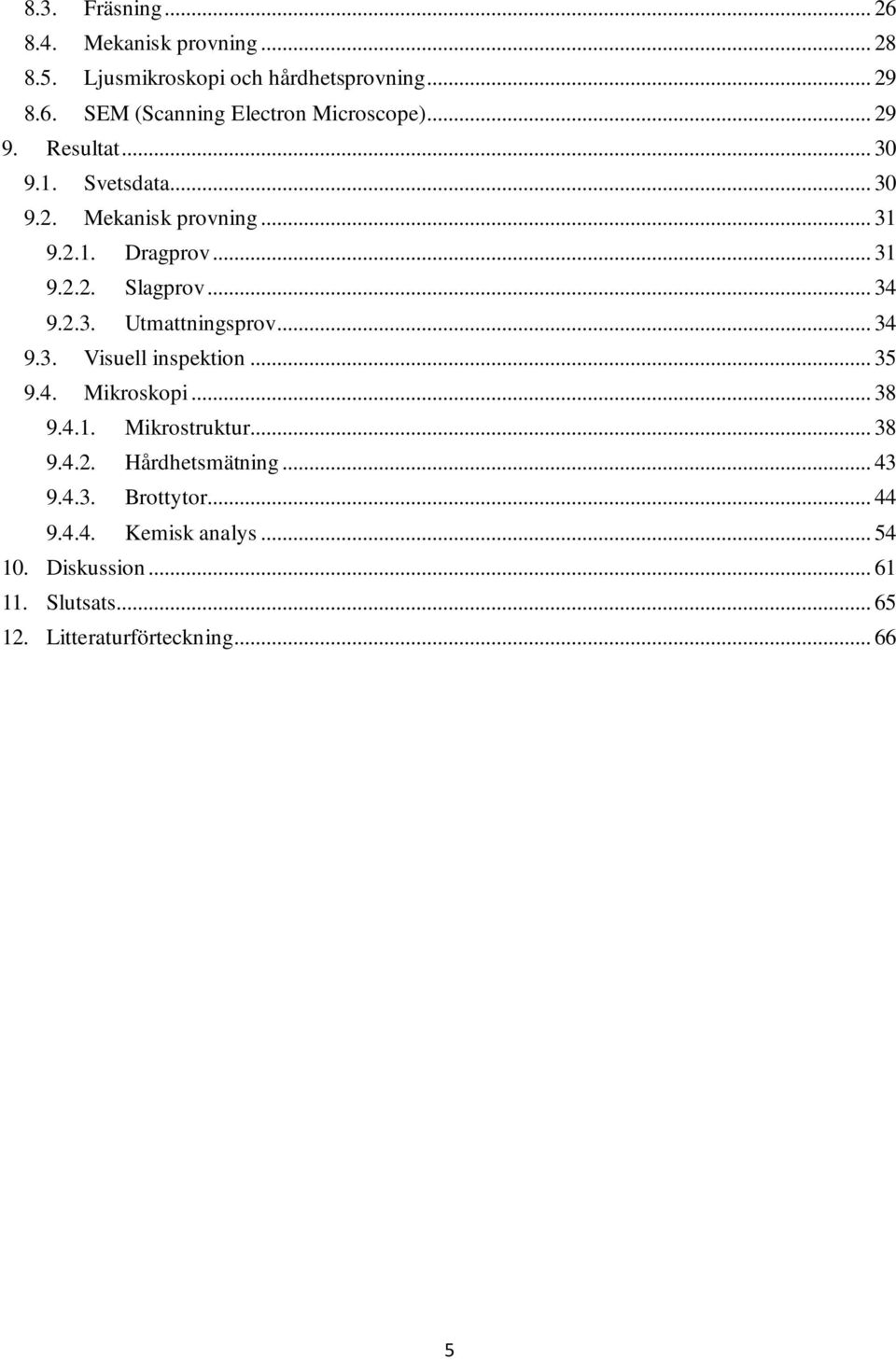 8.3. Fräsning ... 26
8.4. Mekanisk provning ... 28
8.5. Ljusmikroskopi och hårdhetsprovning ... 29
8.6. SEM (Scanning Electron Microscope) ... 29
9. Resultat ... 30
9.1. Svetsdata ... 30
9.2. Mekanisk provning ... 31
9.2.1. Dragprov ... 31
9.2.2. Slagprov ... 34
9.2.3. Utmattningsprov ... 34
9.3. Visuell inspektion ... 35
9.4. Mikroskopi ... 38
9.4.1. Mikrostruktur ... 38
9.4.2. Hårdhetsmätning ... 43
9.4.3. Brottytor ... 44
9.4.4. Kemisk analys ... 54
10. Diskussion ... 61
11. Slutsats ... 65
12. Litteraturförteckning ... 66

5